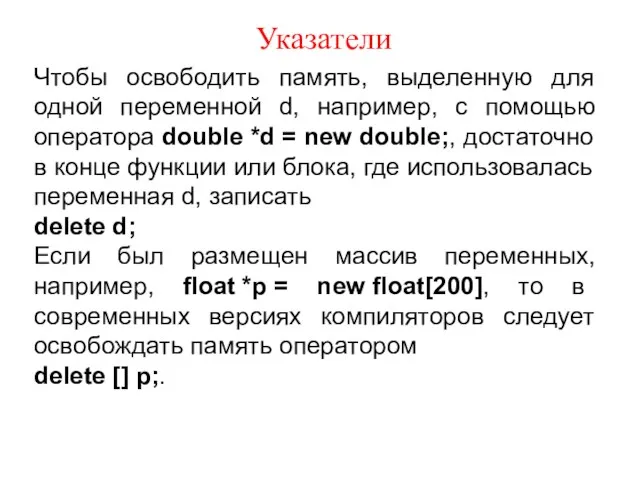 Указатели

Чтобы освободить память, выделенную для одной переменной d, например, с помощью оператора double *d = new double;, достаточно в конце функции или блока, где использовалась переменная d, записать
delete d;
Если был размещен массив переменных, например, float *p = new float[200], то в современных версиях компиляторов следует освобождать память оператором
delete [] p;.